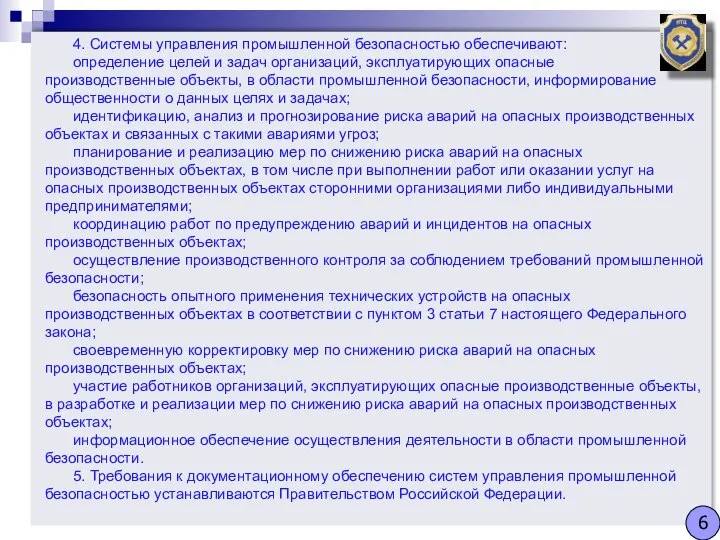 НТЦ

4. Системы управления промышленной безопасностью обеспечивают:
определение целей и задач организаций, эксплуатирующих опасные производственные объекты, в области промышленной безопасности, информирование общественности о данных целях и задачах;
идентификацию, анализ и прогнозирование риска аварий на опасных производственных объектах и связанных с такими авариями угроз;
планирование и реализацию мер по снижению риска аварий на опасных производственных объектах, в том числе при выполнении работ или оказании услуг на опасных производственных объектах сторонними организациями либо индивидуальными предпринимателями;
координацию работ по предупреждению аварий и инцидентов на опасных производственных объектах;
осуществление производственного контроля за соблюдением требований промышленной безопасности;
безопасность опытного применения технических устройств на опасных производственных объектах в соответствии с пунктом 3 статьи 7 настоящего Федерального закона;
своевременную корректировку мер по снижению риска аварий на опасных производственных объектах;
участие работников организаций, эксплуатирующих опасные производственные объекты, в разработке и реализации мер по снижению риска аварий на опасных производственных объектах;
информационное обеспечение осуществления деятельности в области промышленной безопасности.
5. Требования к документационному обеспечению систем управления промышленной безопасностью устанавливаются Правительством Российской Федерации.

6